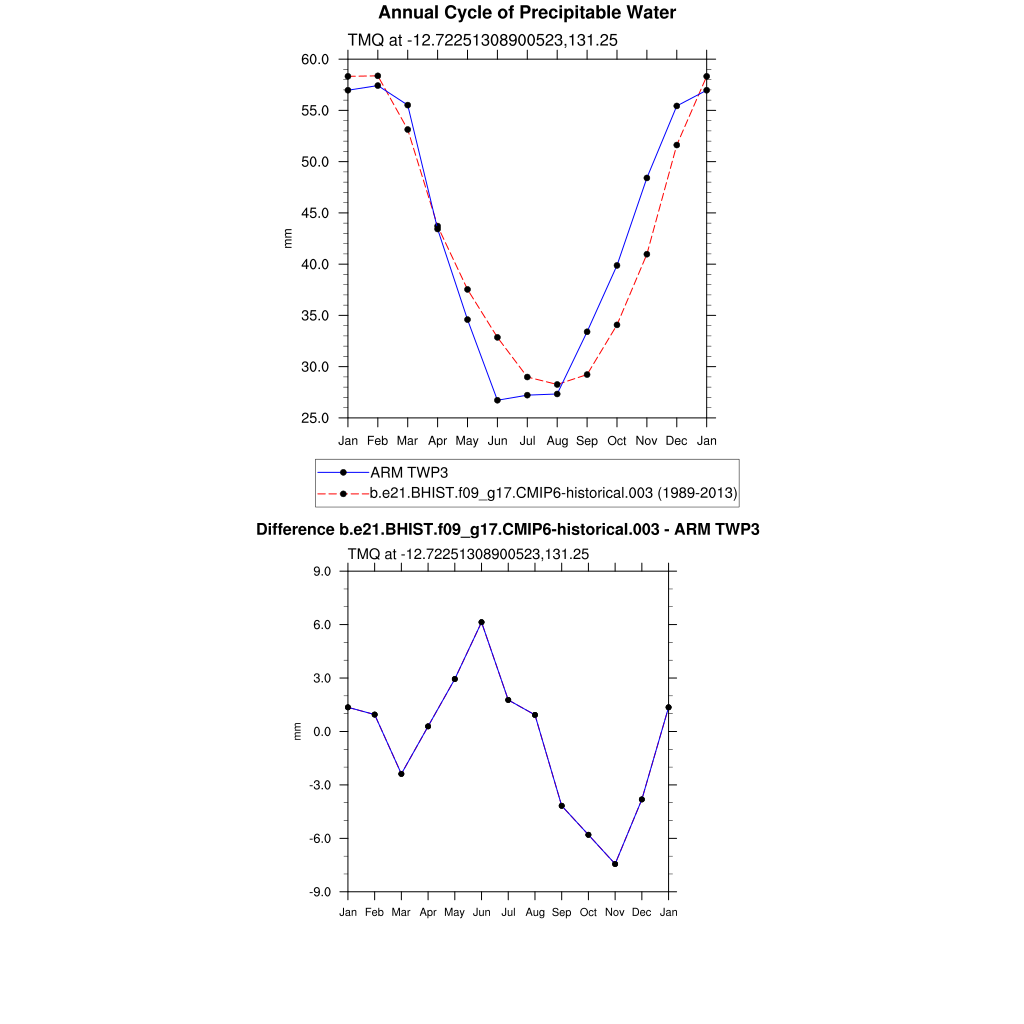 Annual Cycle of Precipitable Water

TMQ at -12.72251308900523,131.25

60.0
55.0
50.0
45.0
40.0
35.0
30.0
25.0

mm

Jan Feb Mar Apr May Jun Jul Aug Sep Oct Nov Dec Jan

ARM TWP3
b.e21.BHIST.f09_g17.CMIP6-historical.003 (1989-2013)

Difference b.e21.BHIST.f09_g17.CMIP6-historical.003 - ARM TWP3

TMQ at -12.72251308900523,131.25

9.0
6.0
3.0
0.0
-3.0
-6.0
-9.0

mm

Jan Feb Mar Apr May Jun Jul Aug Sep Oct Nov Dec Jan